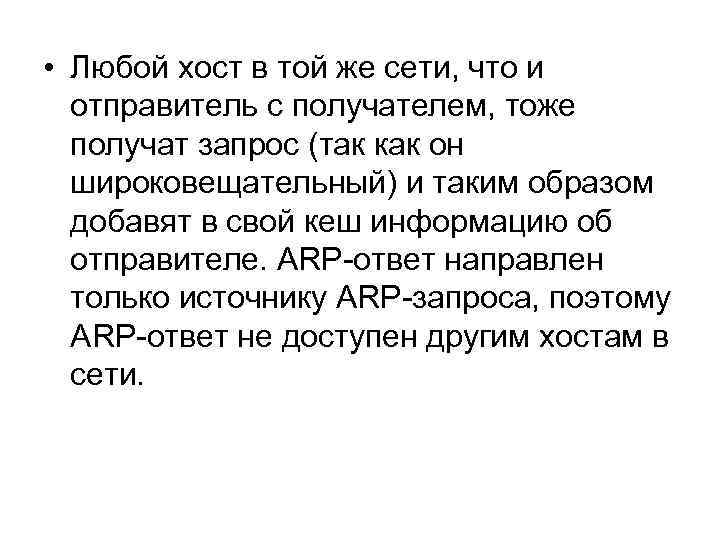 • Любой хост в той же сети, что и отправитель с получателем, тоже получат запрос (так как он широковещательный) и таким образом добавят в свой кеш информацию об отправителе. ARP-ответ направлен только источнику ARP-запроса, поэтому ARP-ответ не доступен другим хостам в сети.